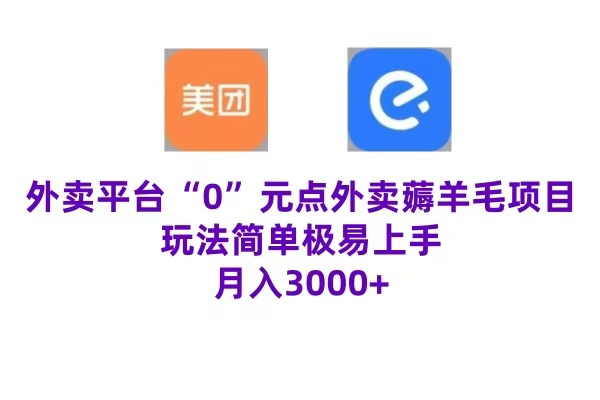 美团

外卖平台“0”元点外卖薅羊毛项目
玩法简单极易上手
月入3000+